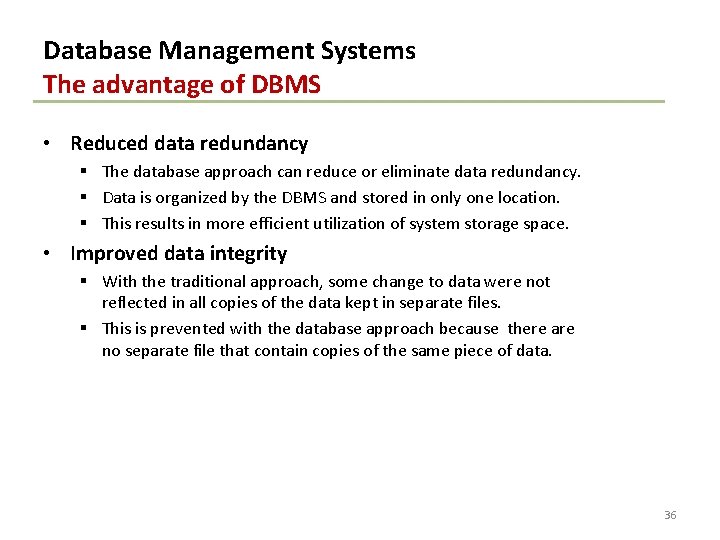 Database Management Systems
The advantage of DBMS

• Reduced data redundancy
  ▪ The database approach can reduce or eliminate data redundancy.
  ▪ Data is organized by the DBMS and stored in only one location.
  ▪ This results in more efficient utilization of system storage space.

• Improved data integrity
  ▪ With the traditional approach, some change to data were not reflected in all copies of the data kept in separate files.
  ▪ This is prevented with the database approach because there are no separate file that contain copies of the same piece of data.

36